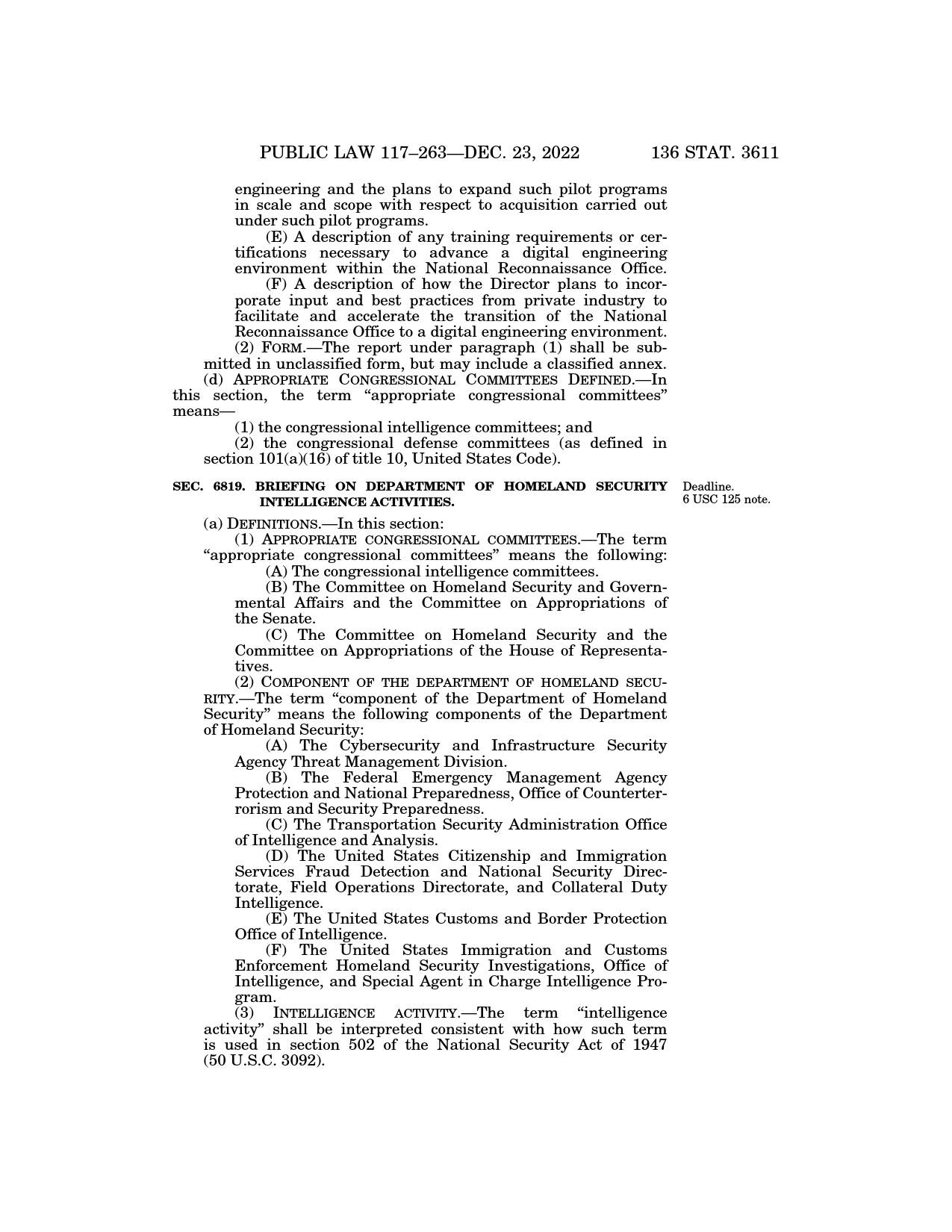 PUBLIC LAW 117–263—DEC. 23, 2022 136 STAT. 3611

engineering and the plans to expand such pilot programs in scale and scope with respect to acquisition carried out under such pilot programs.

(E) A description of any training requirements or certifications necessary to advance a digital engineering environment within the National Reconnaissance Office.

(F) A description of how the Director plans to incorporate input and best practices from private industry to facilitate and accelerate the transition of the National Reconnaissance Office to a digital engineering environment.

(2) FORM.—The report under paragraph (1) shall be submitted in unclassified form, but may include a classified annex.

(d) APPROPRIATE CONGRESSIONAL COMMITTEES DEFINED.—In this section, the term "appropriate congressional committees" means—

(1) the congressional intelligence committees; and

(2) the congressional defense committees (as defined in section 101(a)(16) of title 10, United States Code).

SEC. 6819. BRIEFING ON DEPARTMENT OF HOMELAND SECURITY INTELLIGENCE ACTIVITIES.

Deadline.
6 USC 125 note.

(a) DEFINITIONS.—In this section:

(1) APPROPRIATE CONGRESSIONAL COMMITTEES.—The term "appropriate congressional committees" means the following:

(A) The congressional intelligence committees.

(B) The Committee on Homeland Security and Governmental Affairs and the Committee on Appropriations of the Senate.

(C) The Committee on Homeland Security and the Committee on Appropriations of the House of Representatives.

(2) COMPONENT OF THE DEPARTMENT OF HOMELAND SECURITY.—The term "component of the Department of Homeland Security" means the following components of the Department of Homeland Security:

(A) The Cybersecurity and Infrastructure Security Agency Threat Management Division.

(B) The Federal Emergency Management Agency Protection and National Preparedness, Office of Counterterrorism and Security Preparedness.

(C) The Transportation Security Administration Office of Intelligence and Analysis.

(D) The United States Citizenship and Immigration Services Fraud Detection and National Security Directorate, Field Operations Directorate, and Collateral Duty Intelligence.

(E) The United States Customs and Border Protection Office of Intelligence.

(F) The United States Immigration and Customs Enforcement Homeland Security Investigations, Office of Intelligence, and Special Agent in Charge Intelligence Program.

(3) INTELLIGENCE ACTIVITY.—The term "intelligence activity" shall be interpreted consistent with how such term is used in section 502 of the National Security Act of 1947 (50 U.S.C. 3092).